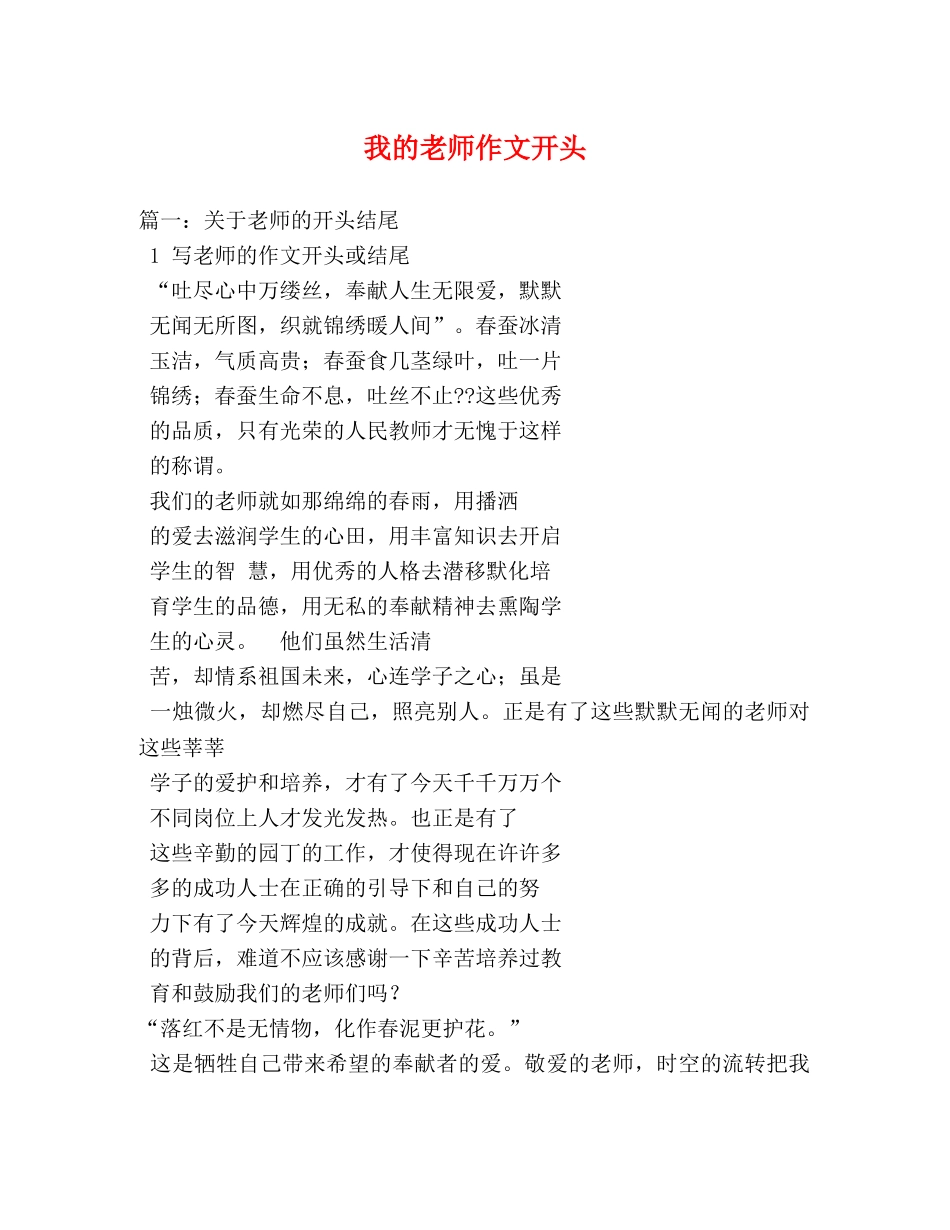 我的老师作文开头

篇一：关于老师的开头结尾

1 写老师的作文开头或结尾

“吐尽心中万缕丝，奉献人生无限爱，默默无闻无所图，织就锦绣暖人间”。春蚕冰清玉洁，气质高贵；春蚕食几茎绿叶，吐一片锦绣；春蚕生命不息，吐丝不止??这些优秀的品质，只有光荣的人民教师才无愧于这样的称谓。

我们的老师就如那绵绵的春雨，用播洒的爱去滋润学生的心田，用丰富知识去开启学生的智 慧，用优秀的人格去潜移默化培育学生的品德，用无私的奉献精神去熏陶学生的心灵。 他们虽然生活清苦，却情系祖国未来，心连学子之心；虽是一烛微火，却燃尽自己，照亮别人。正是有了这些默默无闻的老师对这些莘莘学子的爱护和培养，才有了今天千千万万个不同岗位上人才发光发热。也正是有了这些辛勤的园丁的工作，才使得现在许许多多的成功人士在正确的引导下和自己的努力下有了今天辉煌的成就。在这些成功人士的背后，难道不应该感谢一下辛苦培养过教育和鼓励我们的老师们吗？

“落红不是无情物，化作春泥更护花。”

这是牺牲自己带来希望的奉献者的爱。敬爱的老师，时空的流转把我